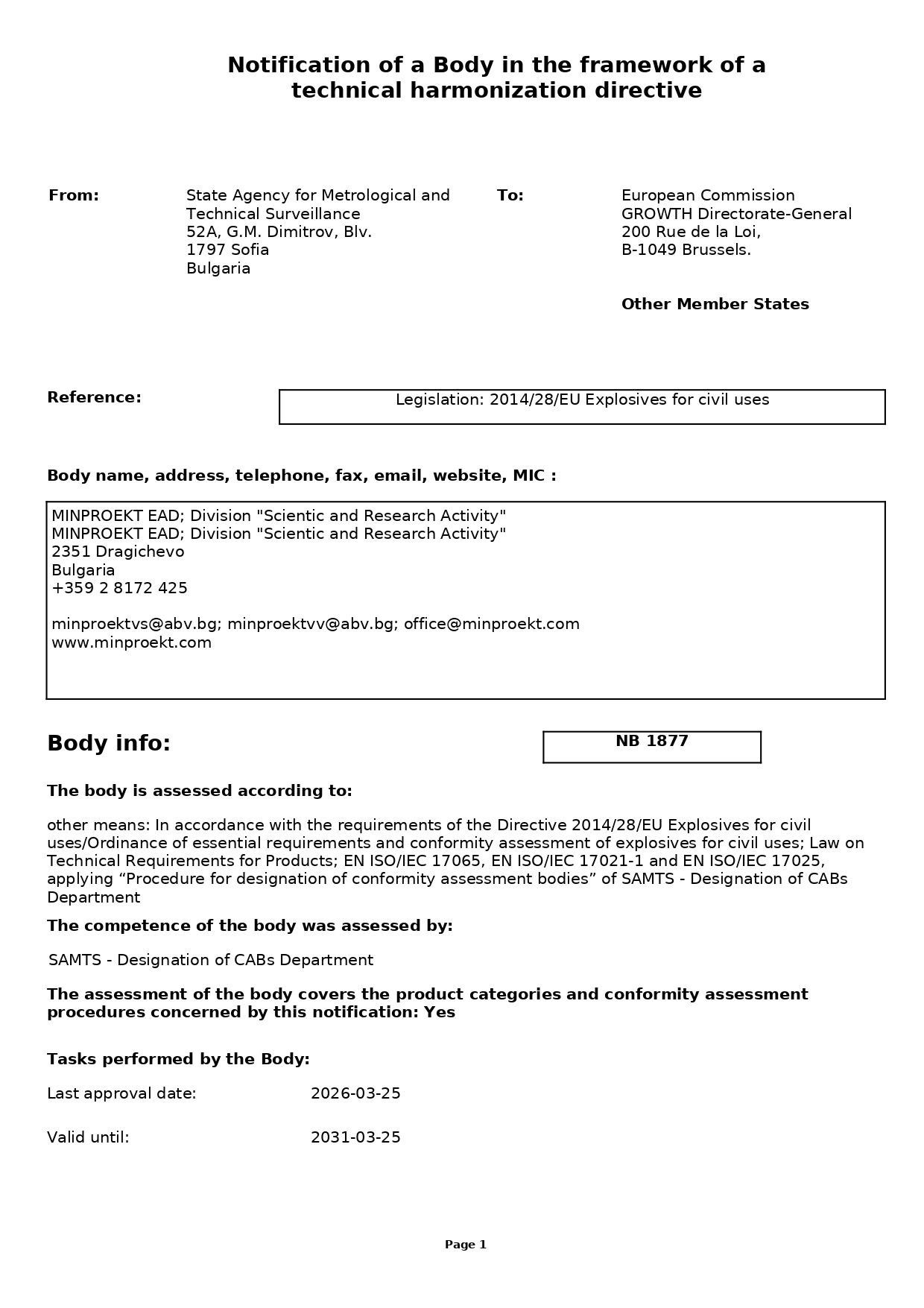 Notification of a Body in the framework of a technical harmonization directive

From:

State Agency for Metrological and Technical Surveillance
52A, G.M. Dimitrov, Blv.
1797 Sofia
Bulgaria

To:

European Commission
GROWTH Directorate-General
200 Rue de la Loi,
B-1049 Brussels.

Other Member States

Reference:

Legislation: 2014/28/EU Explosives for civil uses

Body name, address, telephone, fax, email, website, MIC :

MINPROEKT EAD; Division "Scientic and Research Activity"
MINPROEKT EAD; Division "Scientic and Research Activity"
2351 Dragichevo
Bulgaria
+359 2 8172 425

minproektvs@abv.bg; minproektvv@abv.bg; office@minproekt.com
www.minproekt.com

Body info:

NB 1877

The body is assessed according to:

other means: In accordance with the requirements of the Directive 2014/28/EU Explosives for civil uses/Ordinance of essential requirements and conformity assessment of explosives for civil uses; Law on Technical Requirements for Products; EN ISO/IEC 17065, EN ISO/IEC 17021-1 and EN ISO/IEC 17025, applying “Procedure for designation of conformity assessment bodies” of SAMTS - Designation of CABs Department

The competence of the body was assessed by:

SAMTS - Designation of CABs Department

The assessment of the body covers the product categories and conformity assessment procedures concerned by this notification: Yes

Tasks performed by the Body:

Last approval date: 2026-03-25

Valid until: 2031-03-25

Page 1